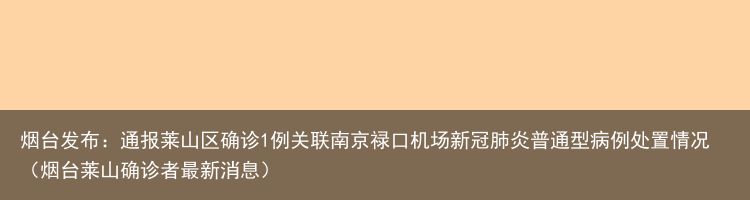 烟台发布：通报莱山区确诊1例关联南京禄口机场新冠肺炎普通型病例处置情况（烟台莱山确诊者最新消息）